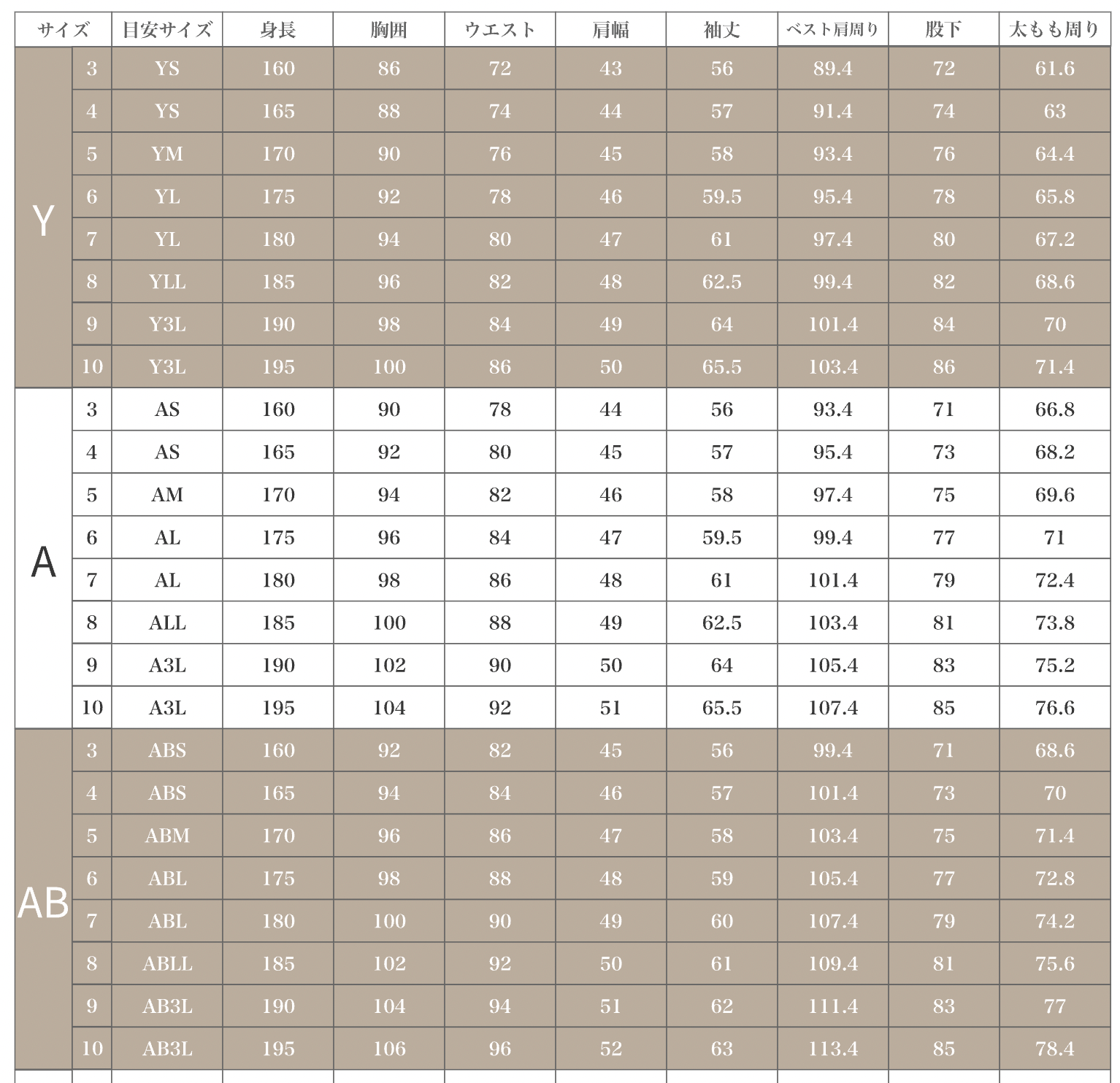 | サイズ | | 目安サイズ | 身長 | 胸囲 | ウエスト | 肩幅 | 袖丈 | ベスト肩周り | 股下 | 太もも周り |
|---|---|---|---|---|---|---|---|---|---|---|
| Y | 3 | YS | 160 | 86 | 72 | 43 | 56 | 89.4 | 72 | 61.6 |
| | 4 | YS | 165 | 88 | 74 | 44 | 57 | 91.4 | 74 | 63 |
| | 5 | YM | 170 | 90 | 76 | 45 | 58 | 93.4 | 76 | 64.4 |
| | 6 | YL | 175 | 92 | 78 | 46 | 59.5 | 95.4 | 78 | 65.8 |
| | 7 | YL | 180 | 94 | 80 | 47 | 61 | 97.4 | 80 | 67.2 |
| | 8 | YLL | 185 | 96 | 82 | 48 | 62.5 | 99.4 | 82 | 68.6 |
| | 9 | Y3L | 190 | 98 | 84 | 49 | 64 | 101.4 | 84 | 70 |
| | 10 | Y3L | 195 | 100 | 86 | 50 | 65.5 | 103.4 | 86 | 71.4 |
| A | 3 | AS | 160 | 90 | 78 | 44 | 56 | 93.4 | 71 | 66.8 |
| | 4 | AS | 165 | 92 | 80 | 45 | 57 | 95.4 | 73 | 68.2 |
| | 5 | AM | 170 | 94 | 82 | 46 | 58 | 97.4 | 75 | 69.6 |
| | 6 | AL | 175 | 96 | 84 | 47 | 59.5 | 99.4 | 77 | 71 |
| | 7 | AL | 180 | 98 | 86 | 48 | 61 | 101.4 | 79 | 72.4 |
| | 8 | ALL | 185 | 100 | 88 | 49 | 62.5 | 103.4 | 81 | 73.8 |
| | 9 | A3L | 190 | 102 | 90 | 50 | 64 | 105.4 | 83 | 75.2 |
| | 10 | A3L | 195 | 104 | 92 | 51 | 65.5 | 107.4 | 85 | 76.6 |
| AB | 3 | ABS | 160 | 92 | 82 | 45 | 56 | 99.4 | 71 | 68.6 |
| | 4 | ABS | 165 | 94 | 84 | 46 | 57 | 101.4 | 73 | 70 |
| | 5 | ABM | 170 | 96 | 86 | 47 | 58 | 103.4 | 75 | 71.4 |
| | 6 | ABL | 175 | 98 | 88 | 48 | 59 | 105.4 | 77 | 72.8 |
| | 7 | ABL | 180 | 100 | 90 | 49 | 60 | 107.4 | 79 | 74.2 |
| | 8 | ABLL | 185 | 102 | 92 | 50 | 61 | 109.4 | 81 | 75.6 |
| | 9 | AB3L | 190 | 104 | 94 | 51 | 62 | 111.4 | 83 | 77 |
| | 10 | AB3L | 195 | 106 | 96 | 52 | 63 | 113.4 | 85 | 78.4 |